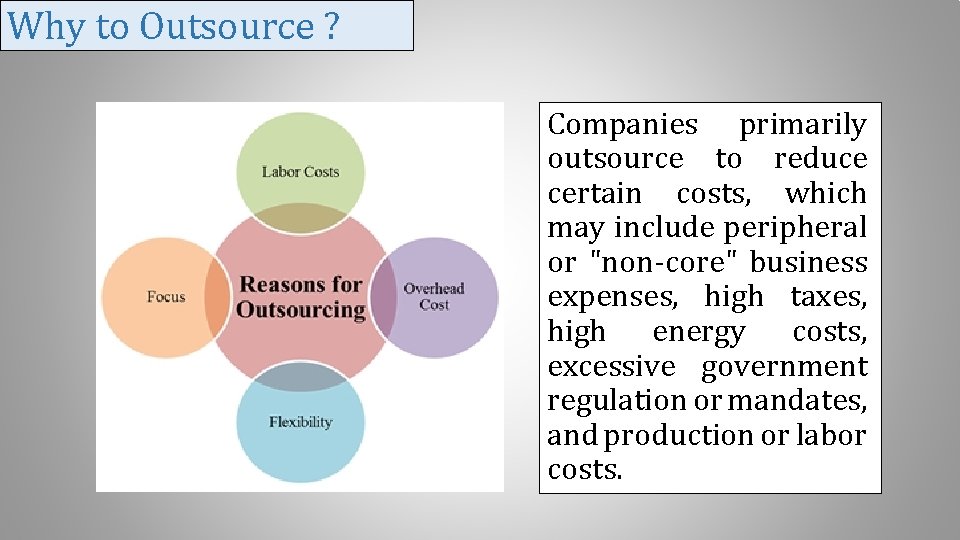 Why to Outsource ?

Labor Costs

Focus

Reasons for Outsourcing

Overhead Cost

Flexibility

Companies primarily outsource to reduce certain costs, which may include peripheral or "non-core" business expenses, high taxes, high energy costs, excessive government regulation or mandates, and production or labor costs.